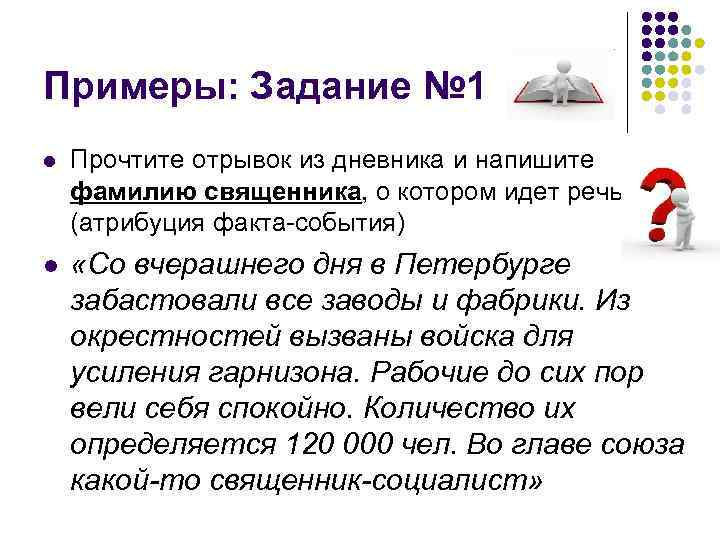 Примеры: Задание №1

Прочтите отрывок из дневника и напишите фамилию священника, о котором идет речь (атрибуция факта-события)

«Со вчерашнего дня в Петербурге забастовали все заводы и фабрики. Из окрестностей вызваны войска для усиления гарнизона. Рабочие до сих пор вели себя спокойно. Количество их определяется 120 000 чел. Во главе союза какой-то священник-социалист»